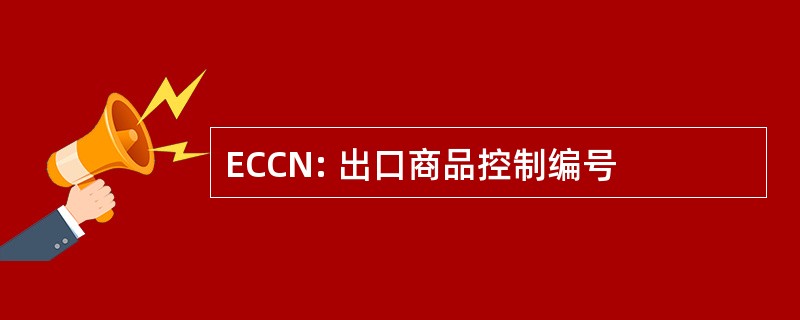 ECCN: 出口商品控制编号